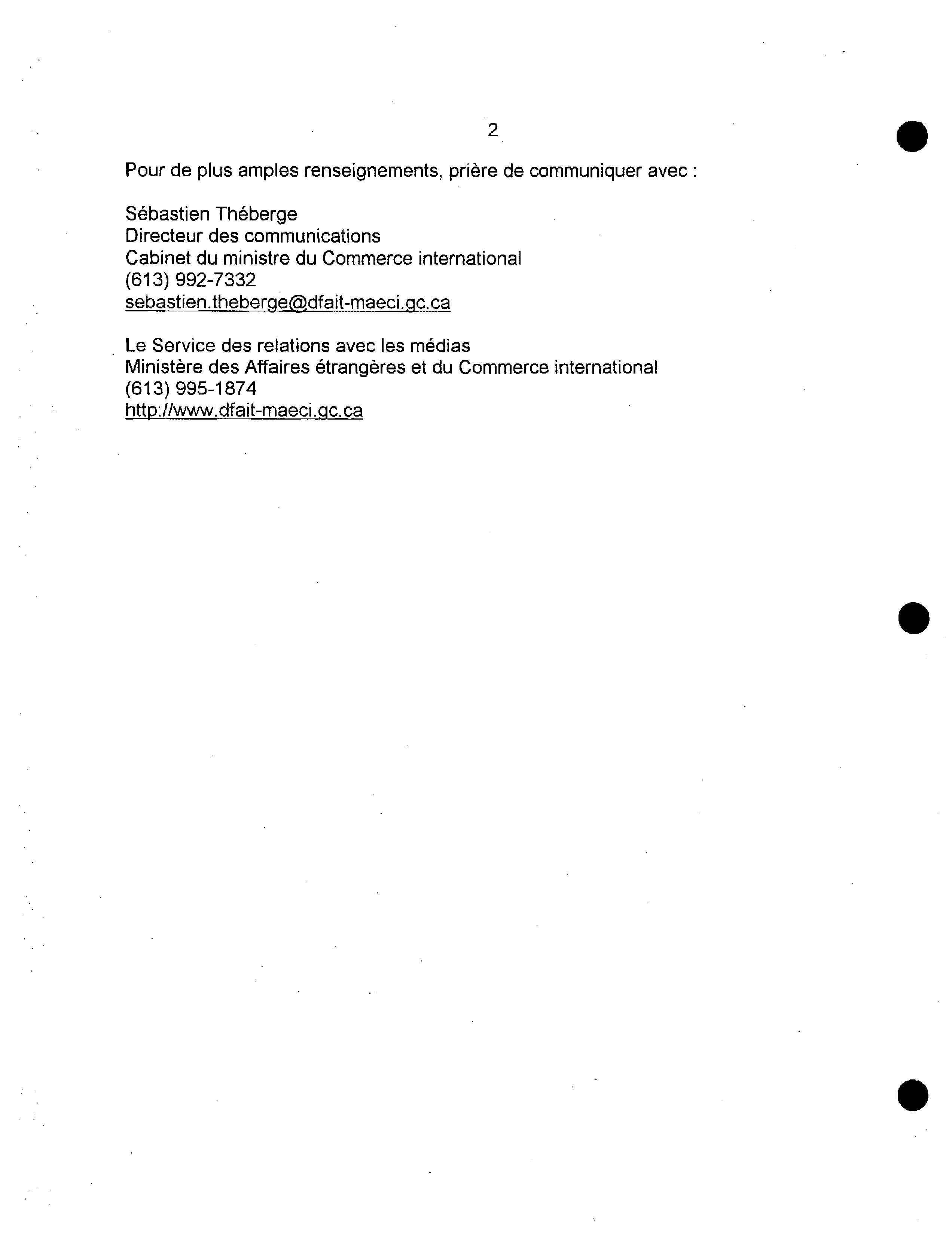 2

Pour de plus amples renseignements, prière de communiquer avec :

Sébastien Théberge
Directeur des communications
Cabinet du ministre du Commerce international
(613) 992-7332
sebastien.theberge@dfait-maeci.gc.ca

Le Service des relations avec les médias
Ministère des Affaires étrangères et du Commerce international
(613) 995-1874
http://www.dfait-maeci.gc.ca